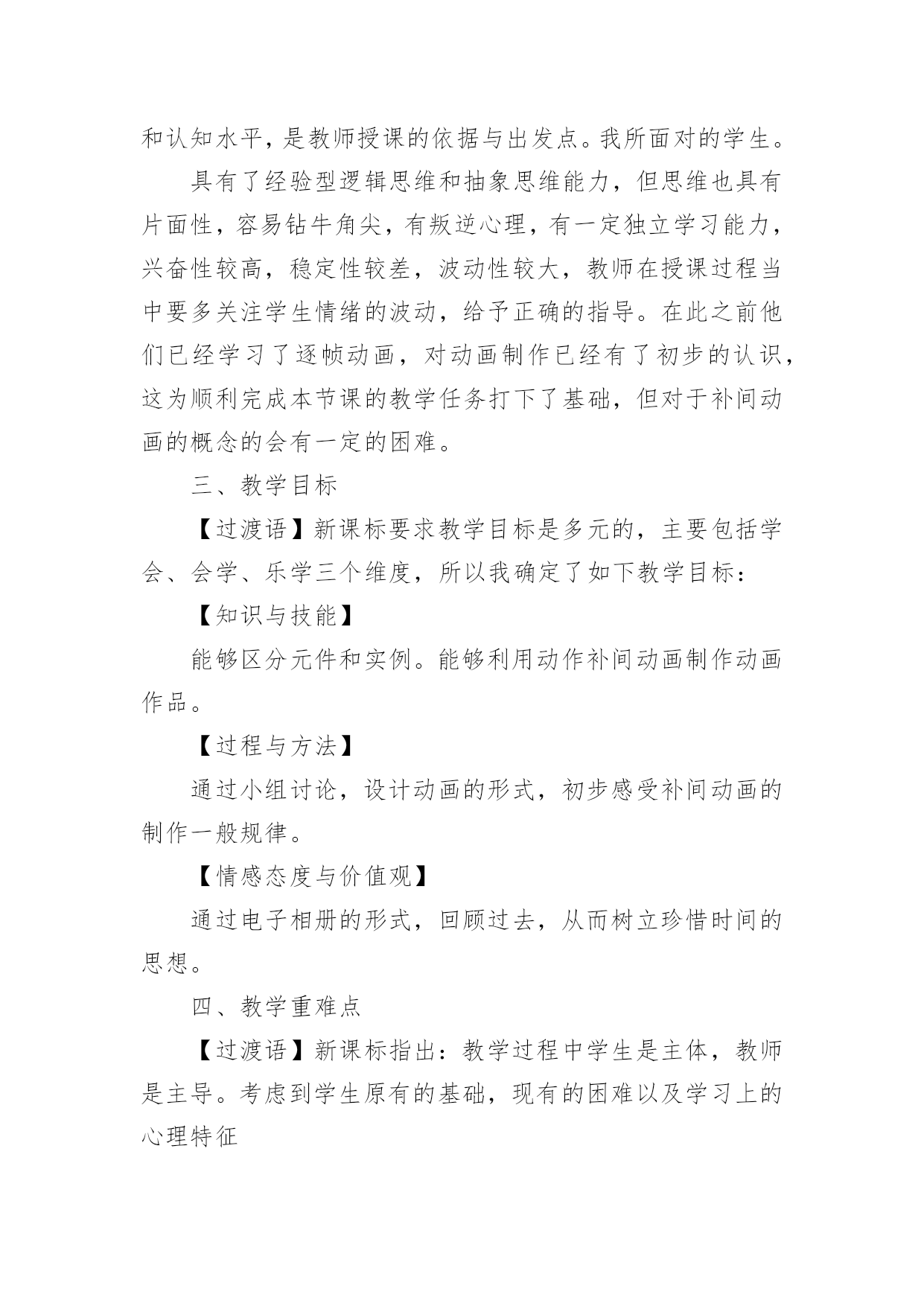 和认知水平，是教师授课的依据与出发点。我所面对的学生。

具有了经验型逻辑思维和抽象思维能力，但思维也具有片面性，容易钻牛角尖，有叛逆心理，有一定独立学习能力，兴奋性较高，稳定性较差，波动性较大，教师在授课过程当中要多关注学生情绪的波动，给予正确的指导。在此之前他们已经学习了逐帧动画，对动画制作已经有了初步的认识，这为顺利完成本节课的教学任务打下了基础，但对于补间动画的概念的会有一定的困难。

三、教学目标

【过渡语】新课标要求教学目标是多元的，主要包括学会、会学、乐学三个维度，所以我确定了如下教学目标：

【知识与技能】

能够区分元件和实例。能够利用动作补间动画制作动画作品。

【过程与方法】

通过小组讨论，设计动画的形式，初步感受补间动画的制作一般规律。

【情感态度与价值观】

通过电子相册的形式，回顾过去，从而树立珍惜时间的思想。

四、教学重难点

【过渡语】新课标指出：教学过程中学生是主体，教师是主导。考虑到学生原有的基础，现有的困难以及学习上的心理特征